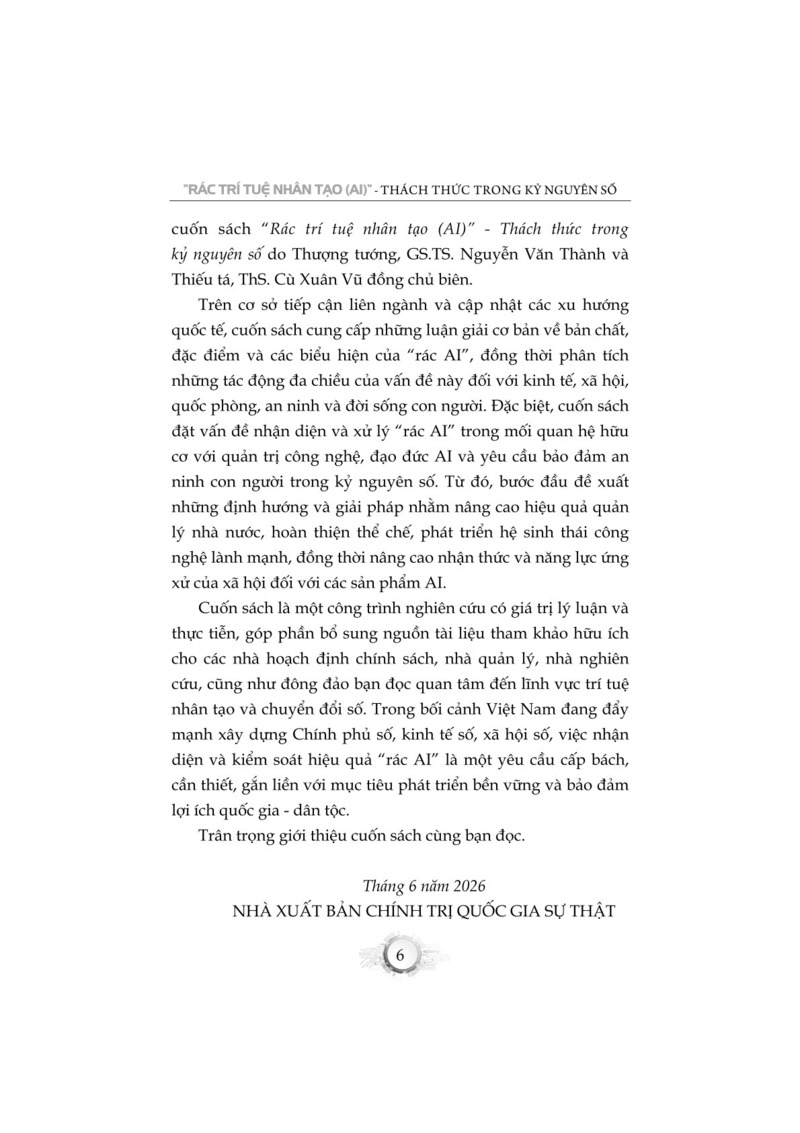 "RÁC TRÍ TUỆ NHÂN TẠO (AI)" - THÁCH THỨC TRONG KỶ NGUYÊN SỐ

cuốn sách "Rác trí tuệ nhân tạo (AI)" - Thách thức trong kỷ nguyên số do Thượng tướng, GS.TS. Nguyễn Văn Thành và Thiếu tá, ThS. Cù Xuân Vũ đồng chủ biên.

Trên cơ sở tiếp cận liên ngành và cập nhật các xu hướng quốc tế, cuốn sách cung cấp những luận giải cơ bản về bản chất, đặc điểm và các biểu hiện của "rác AI", đồng thời phân tích những tác động đa chiều của vấn đề này đối với kinh tế, xã hội, quốc phòng, an ninh và đời sống con người. Đặc biệt, cuốn sách đặt vấn đề nhận diện và xử lý "rác AI" trong mối quan hệ hữu cơ với quản trị công nghệ, đạo đức AI và yêu cầu bảo đảm an ninh con người trong kỷ nguyên số. Từ đó, bước đầu đề xuất những định hướng và giải pháp nhằm nâng cao hiệu quả quản lý nhà nước, hoàn thiện thể chế, phát triển hệ sinh thái công nghệ lành mạnh, đồng thời nâng cao nhận thức và năng lực ứng xử của xã hội đối với các sản phẩm AI.

Cuốn sách là một công trình nghiên cứu có giá trị lý luận và thực tiễn, góp phần bổ sung nguồn tài liệu tham khảo hữu ích cho các nhà hoạch định chính sách, nhà quản lý, nhà nghiên cứu, cũng như đông đảo bạn đọc quan tâm đến lĩnh vực trí tuệ nhân tạo và chuyển đổi số. Trong bối cảnh Việt Nam đang đẩy mạnh xây dựng Chính phủ số, kinh tế số, xã hội số, việc nhận diện và kiểm soát hiệu quả "rác AI" là một yêu cầu cấp bách, cần thiết, gắn liền với mục tiêu phát triển bền vững và bảo đảm lợi ích quốc gia - dân tộc.

Trân trọng giới thiệu cuốn sách cùng bạn đọc.

Tháng 6 năm 2026
NHÀ XUẤT BẢN CHÍNH TRỊ QUỐC GIA SỰ THẬT

6